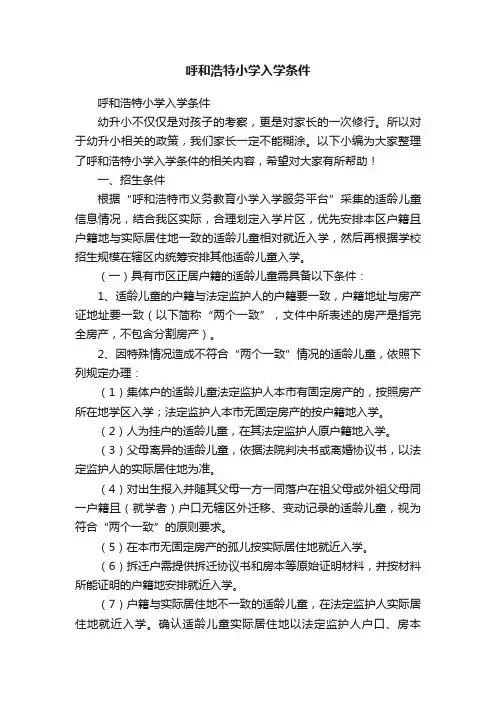 呼和浩特小学入学条件

呼和浩特小学入学条件

幼升小不仅仅是对孩子的考察，更是对家长的一次修行。所以对于幼升小相关的政策，我们家长一定不能糊涂。以下小编为大家整理了呼和浩特小学入学条件的相关内容，希望对大家有所帮助！

一、招生条件

根据“呼和浩特市义务教育小学入学服务平台”采集的适龄儿童信息情况，结合我区实际，合理划定入学片区，优先安排本区户籍且户籍地与实际居住地一致的适龄儿童相对就近入学，然后再根据学校招生规模在辖区内统筹安排其他适龄儿童入学。

（一）具有市区正居户籍的适龄儿童需具备以下条件：

1、适龄儿童的户籍与法定监护人的户籍要一致，户籍地址与房产证地址要一致（以下简称“两个一致”，文件中所表述的房产是指完全房产，不包含分割房产）。

2、因特殊情况造成不符合“两个一致”情况的适龄儿童，依照下列规定办理：

（1）集体户的适龄儿童法定监护人本市有固定房产的，按照房产所在地学区入学；法定监护人本市无固定房产的按户籍地入学。

（2）人为挂户的适龄儿童，在其法定监护人原户籍地入学。

（3）父母离异的适龄儿童，依据法院判决书或离婚协议书，以法定监护人的实际居住地为准。

（4）对出生报入并随其父母一方一同落户在祖父母或外祖父母同一户籍且（就学者）户口无辖区外迁移、变动记录的适龄儿童，视为符合“两个一致”的原则要求。

（5）在本市无固定房产的孤儿按实际居住地就近入学。

（6）拆迁户需提供拆迁协议书和房本等原始证明材料，并按材料所能证明的户籍地安排就近入学。

（7）户籍与实际居住地不一致的适龄儿童，在法定监护人实际居住地就近入学。确认适龄儿童实际居住地以法定监护人户口、房本